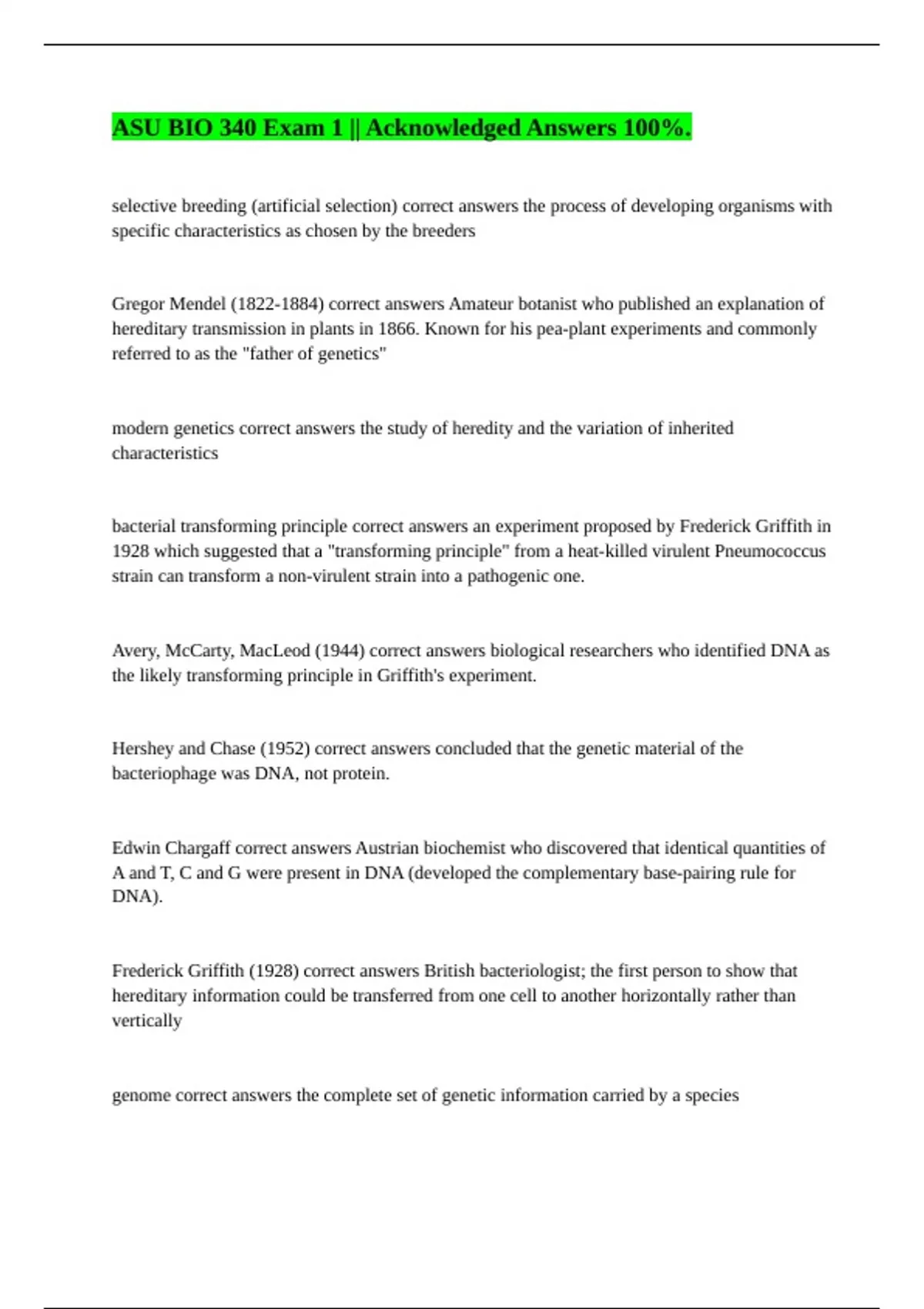 ASU BIO 340 Exam 1 || Acknowledged Answers 100%.

selective breeding (artificial selection) correct answers the process of developing organisms with specific characteristics as chosen by the breeders

Gregor Mendel (1822-1884) correct answers Amateur botanist who published an explanation of hereditary transmission in plants in 1866. Known for his pea-plant experiments and commonly referred to as the "father of genetics"

modern genetics correct answers the study of heredity and the variation of inherited characteristics

bacterial transforming principle correct answers an experiment proposed by Frederick Griffith in 1928 which suggested that a "transforming principle" from a heat-killed virulent Pneumococcus strain can transform a non-virulent strain into a pathogenic one.

Avery, McCarty, MacLeod (1944) correct answers biological researchers who identified DNA as the likely transforming principle in Griffith's experiment.

Hershey and Chase (1952) correct answers concluded that the genetic material of the bacteriophage was DNA, not protein.

Edwin Chargaff correct answers Austrian biochemist who discovered that identical quantities of A and T, C and G were present in DNA (developed the complementary base-pairing rule for DNA).

Frederick Griffith (1928) correct answers British bacteriologist; the first person to show that hereditary information could be transferred from one cell to another horizontally rather than vertically

genome correct answers the complete set of genetic information carried by a species